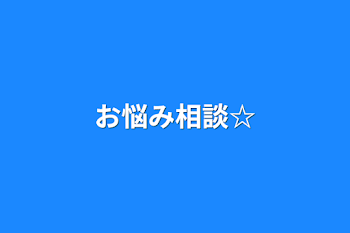 お悩み相談☆